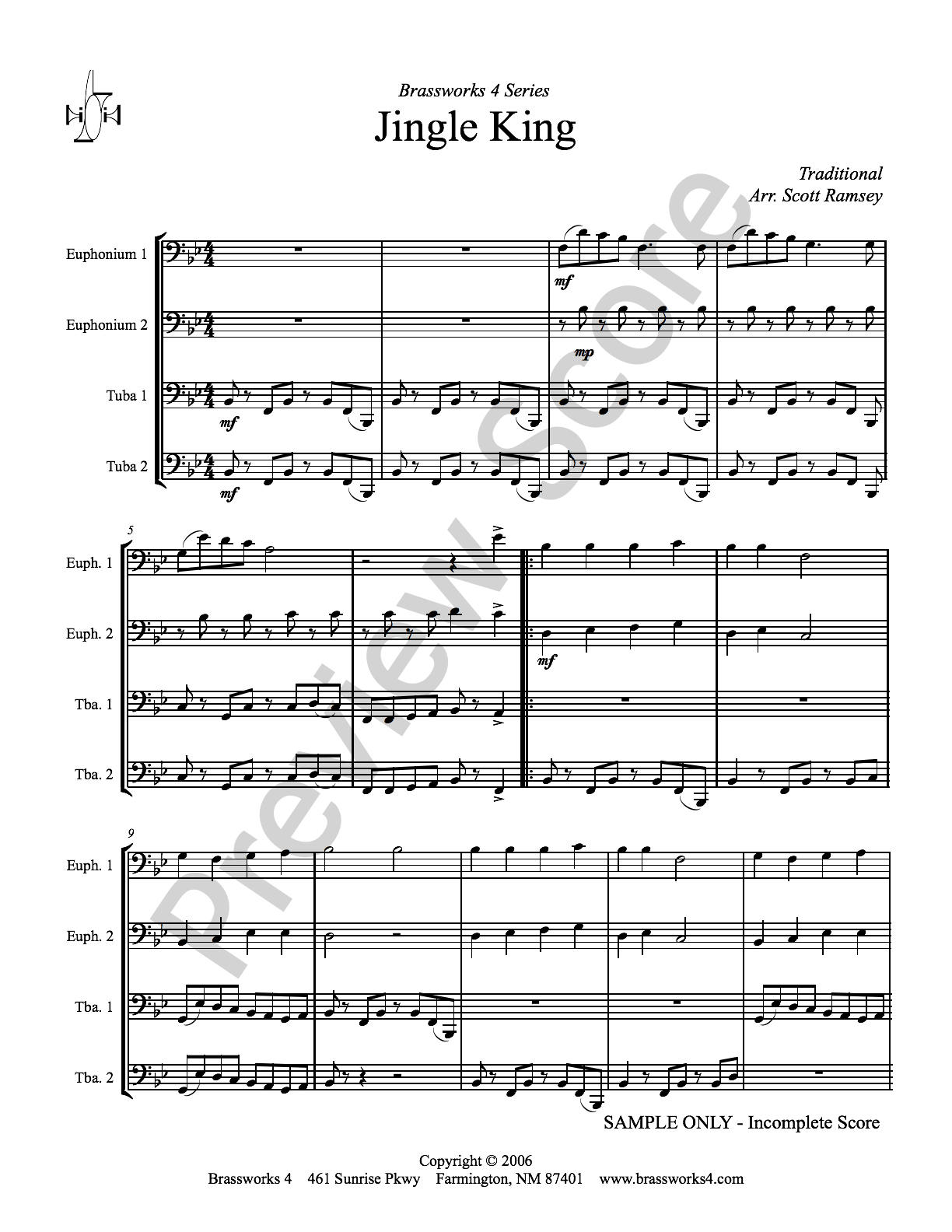 Brassworks 4 Series

Jingle King

Traditional
Arr. Scott Ramsey

Euphonium 1

Euphonium 2

Tuba 1

Tuba 2

mf

mp

mf

mf

5

Euph. 1

Euph. 2

Tba. 1

Tba. 2

mf

9

Euph. 1

Euph. 2

Tba. 1

Tba. 2

SAMPLE ONLY - Incomplete Score

Copyright © 2006
Brassworks 4 461 Sunrise Pkwy Farmington, NM 87401 www.brassworks4.com

Preview Score